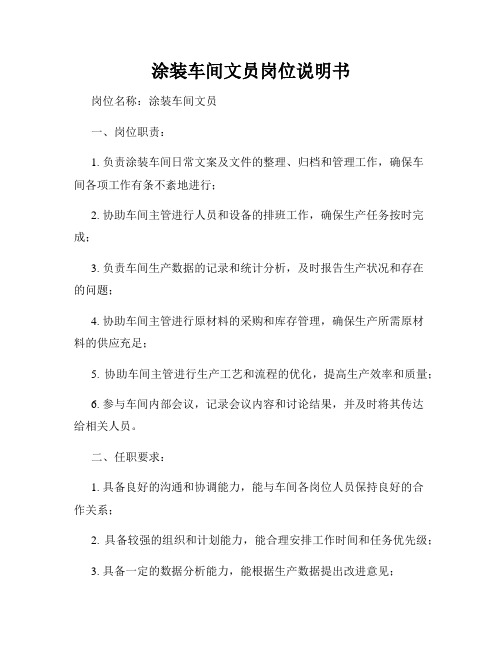 涂装车间文员岗位说明书

岗位名称：涂装车间文员

一、岗位职责：

1. 负责涂装车间日常文案及文件的整理、归档和管理工作，确保车间各项工作有条不紊地进行；

2. 协助车间主管进行人员和设备的排班工作，确保生产任务按时完成；

3. 负责车间生产数据的记录和统计分析，及时报告生产状况和存在的问题；

4. 协助车间主管进行原材料的采购和库存管理，确保生产所需原材料的供应充足；

5. 协助车间主管进行生产工艺和流程的优化，提高生产效率和质量；

6. 参与车间内部会议，记录会议内容和讨论结果，并及时将其传达给相关人员。

二、任职要求：

1. 具备良好的沟通和协调能力，能与车间各岗位人员保持良好的合作关系；

2. 具备较强的组织和计划能力，能合理安排工作时间和任务优先级；

3. 具备一定的数据分析能力，能根据生产数据提出改进意见；